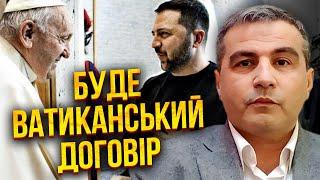 БУДЕ
ВАТИКАНСЬКИЙ
ДОГОВІР